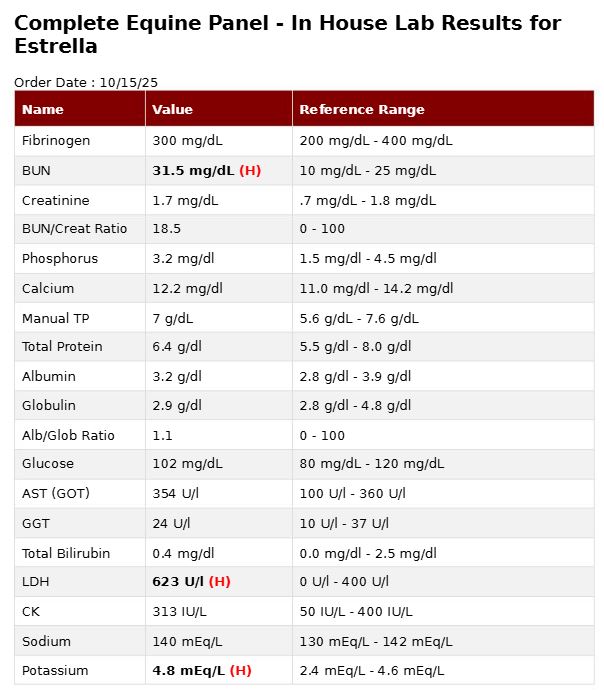 Complete Equine Panel - In House Lab Results for Estrella

Order Date : 10/15/25

| Name | Value | Reference Range |
|---|---|---|
| Fibrinogen | 300 mg/dL | 200 mg/dL - 400 mg/dL |
| BUN | 31.5 mg/dL (H) | 10 mg/dL - 25 mg/dL |
| Creatinine | 1.7 mg/dL | .7 mg/dL - 1.8 mg/dL |
| BUN/Creat Ratio | 18.5 | 0 - 100 |
| Phosphorus | 3.2 mg/dl | 1.5 mg/dl - 4.5 mg/dl |
| Calcium | 12.2 mg/dl | 11.0 mg/dl - 14.2 mg/dl |
| Manual TP | 7 g/dL | 5.6 g/dL - 7.6 g/dL |
| Total Protein | 6.4 g/dl | 5.5 g/dl - 8.0 g/dl |
| Albumin | 3.2 g/dl | 2.8 g/dl - 3.9 g/dl |
| Globulin | 2.9 g/dl | 2.8 g/dl - 4.8 g/dl |
| Alb/Glob Ratio | 1.1 | 0 - 100 |
| Glucose | 102 mg/dL | 80 mg/dL - 120 mg/dL |
| AST (GOT) | 354 U/l | 100 U/l - 360 U/l |
| GGT | 24 U/l | 10 U/l - 37 U/l |
| Total Bilirubin | 0.4 mg/dl | 0.0 mg/dl - 2.5 mg/dl |
| LDH | 623 U/l (H) | 0 U/l - 400 U/l |
| CK | 313 IU/L | 50 IU/L - 400 IU/L |
| Sodium | 140 mEq/L | 130 mEq/L - 142 mEq/L |
| Potassium | 4.8 mEq/L (H) | 2.4 mEq/L - 4.6 mEq/L |